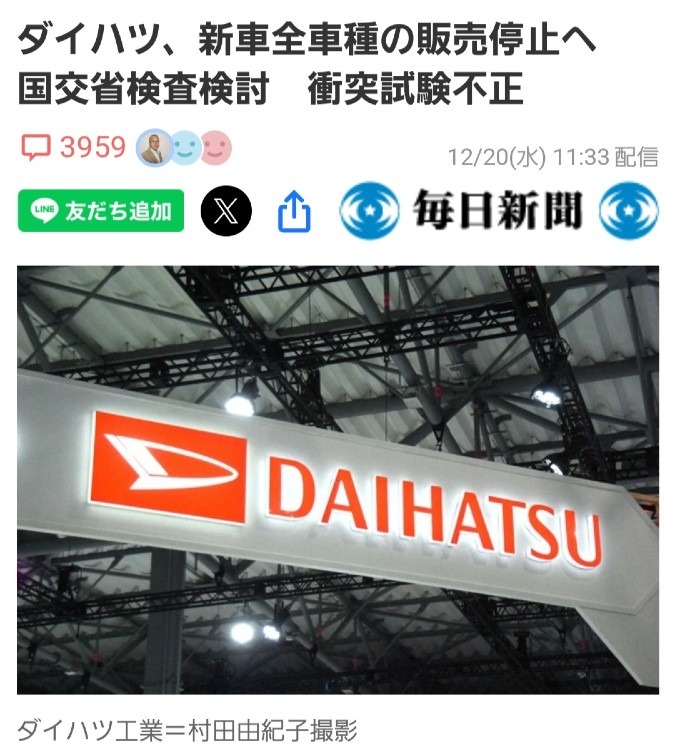 ダイハツ、新車全車種の販売停止へ 国交省検査検討　衝突試験不正

3959

12/20(水) 11:33 配信

LINE 友だち追加

毎日新聞

DAIHATSU

ダイハツ工業＝村田由紀子撮影